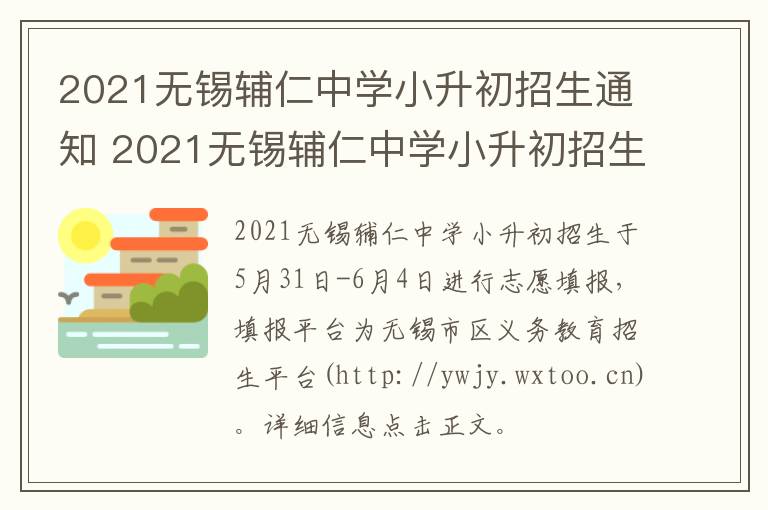 2021无锡辅仁中学小升初招生通知 2021无锡辅仁中学小升初招生

2021无锡辅仁中学小升初招生于5月31日-6月4日进行志愿填报，填报平台为无锡市区义务教育招生平台(http://ywjy.wxtoo.cn)。详细信息点击正文。